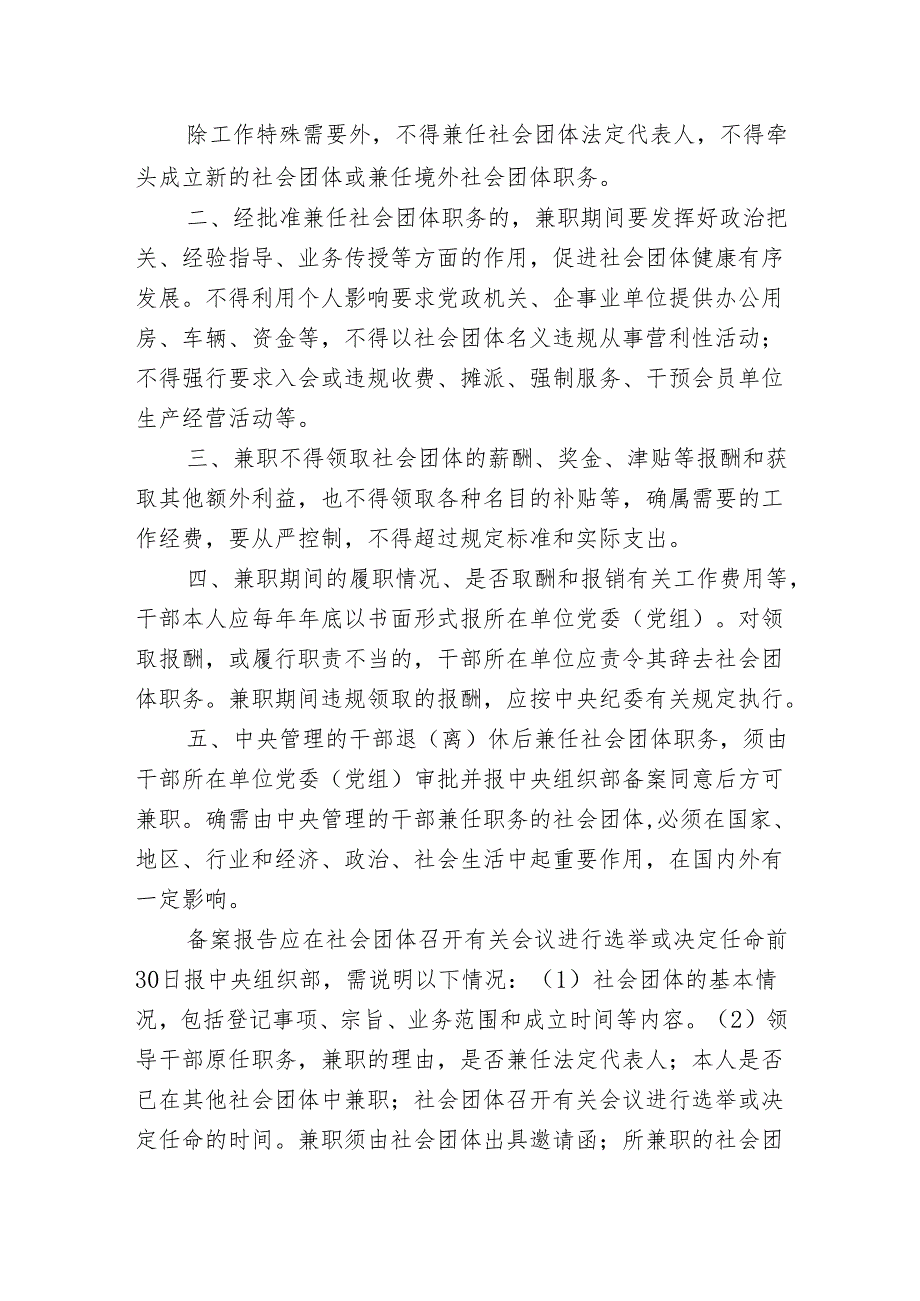 除工作特殊需要外，不得兼任社会团体法定代表人，不得牵头成立新的社会团体或兼任境外社会团体职务。

二、经批准兼任社会团体职务的，兼职期间要发挥好政治把关、经验指导、业务传授等方面的作用，促进社会团体健康有序发展。不得利用个人影响要求党政机关、企事业单位提供办公用房、车辆、资金等，不得以社会团体名义违规从事营利性活动；不得强行要求入会或违规收费、摊派、强制服务、干预会员单位生产经营活动等。

三、兼职不得领取社会团体的薪酬、奖金、津贴等报酬和获取其他额外利益，也不得领取各种名目的补贴等，确属需要的工作经费，要从严控制，不得超过规定标准和实际支出。

四、兼职期间的履职情况、是否取酬和报销有关工作费用等，干部本人应每年年底以书面形式报所在单位党委（党组）。对领取报酬，或履行职责不当的，干部所在单位应责令其辞去社会团体职务。兼职期间违规领取的报酬，应按中央纪委有关规定执行。

五、中央管理的干部退（离）休后兼任社会团体职务，须由干部所在单位党委（党组）审批并报中央组织部备案同意后方可兼职。确需由中央管理的干部兼任职务的社会团体,必须在国家、地区、行业和经济、政治、社会生活中起重要作用，在国内外有一定影响。

备案报告应在社会团体召开有关会议进行选举或决定任命前30日报中央组织部，需说明以下情况：（1）社会团体的基本情况，包括登记事项、宗旨、业务范围和成立时间等内容。（2）领导干部原任职务，兼职的理由，是否兼任法定代表人；本人是否已在其他社会团体中兼职；社会团体召开有关会议进行选举或决定任命的时间。兼职须由社会团体出具邀请函；所兼职的社会团